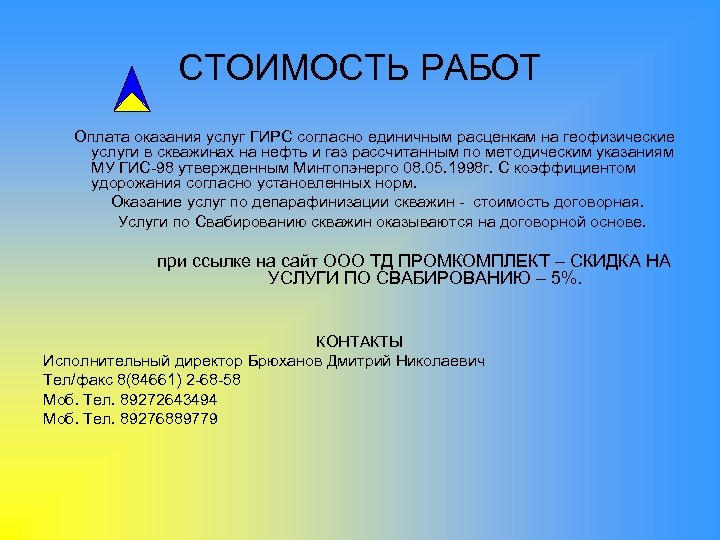 СТОИМОСТЬ РАБОТ

Оплата оказания услуг ГИРС согласно единичным расценкам на геофизические услуги в скважинах на нефть и газ рассчитанным по методическим указаниям МУ ГИС-98 утвержденным Минтопэнерго 08.05.1998г. С коэффициентом удорожания согласно установленных норм.

Оказание услуг по депарафинизации скважин - стоимость договорная.

Услуги по Свабированию скважин оказываются на договорной основе.

при ссылке на сайт ООО ТД ПРОМКОМПЛЕКТ – СКИДКА НА УСЛУГИ ПО СВАБИРОВАНИЮ – 5%.

КОНТАКТЫ

Исполнительный директор Брюханов Дмитрий Николаевич
Тел/факс 8(84661) 2-68-58
Моб. Тел. 89272643494
Моб. Тел. 89276889779